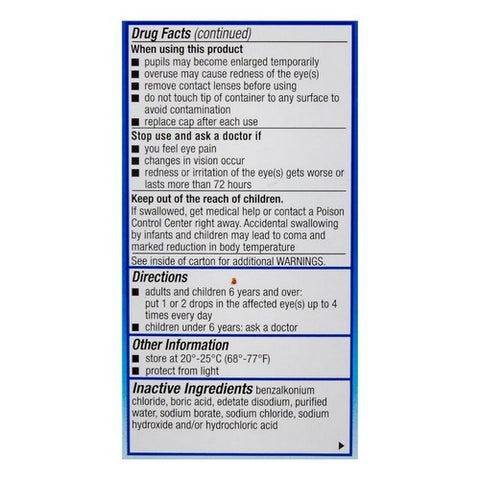 Drug Facts (continued)

When using this product
■ pupils may become enlarged temporarily
■ overuse may cause redness of the eye(s)
■ remove contact lenses before using
■ do not touch tip of container to any surface to avoid contamination
■ replace cap after each use

Stop use and ask a doctor if
■ you feel eye pain
■ changes in vision occur
■ redness or irritation of the eye(s) gets worse or lasts more than 72 hours

Keep out of the reach of children.
If swallowed, get medical help or contact a Poison Control Center right away. Accidental swallowing by infants and children may lead to coma and marked reduction in body temperature

See inside of carton for additional WARNINGS.

Directions
■ adults and children 6 years and over: put 1 or 2 drops in the affected eye(s) up to 4 times every day
■ children under 6 years: ask a doctor

Other Information
■ store at 20°-25°C (68°-77°F)
■ protect from light

Inactive Ingredients benzalkonium chloride, boric acid, edetate disodium, purified water, sodium borate, sodium chloride, sodium hydroxide and/or hydrochloric acid

▶